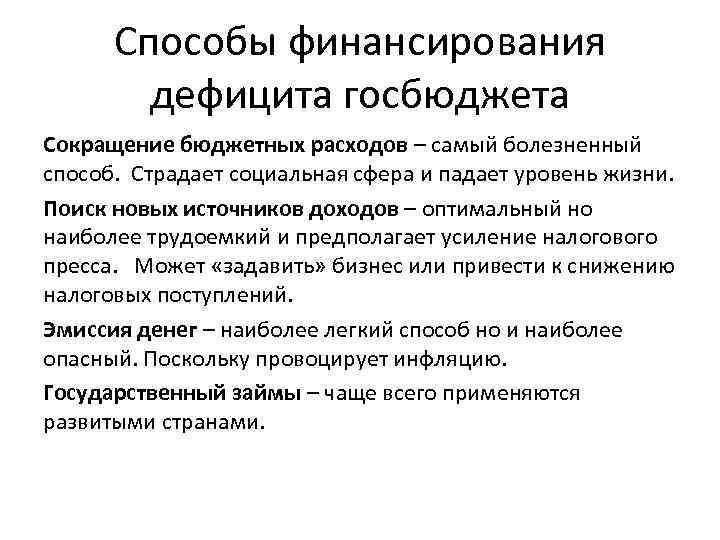 Способы финансирования дефицита госбюджета

Сокращение бюджетных расходов – самый болезненный способ. Страдает социальная сфера и падает уровень жизни.

Поиск новых источников доходов – оптимальный но наиболее трудоемкий и предполагает усиление налогового пресса. Может «задавить» бизнес или привести к снижению налоговых поступлений.

Эмиссия денег – наиболее легкий способ но и наиболее опасный. Поскольку провоцирует инфляцию.

Государственный займы – чаще всего применяются развитыми странами.